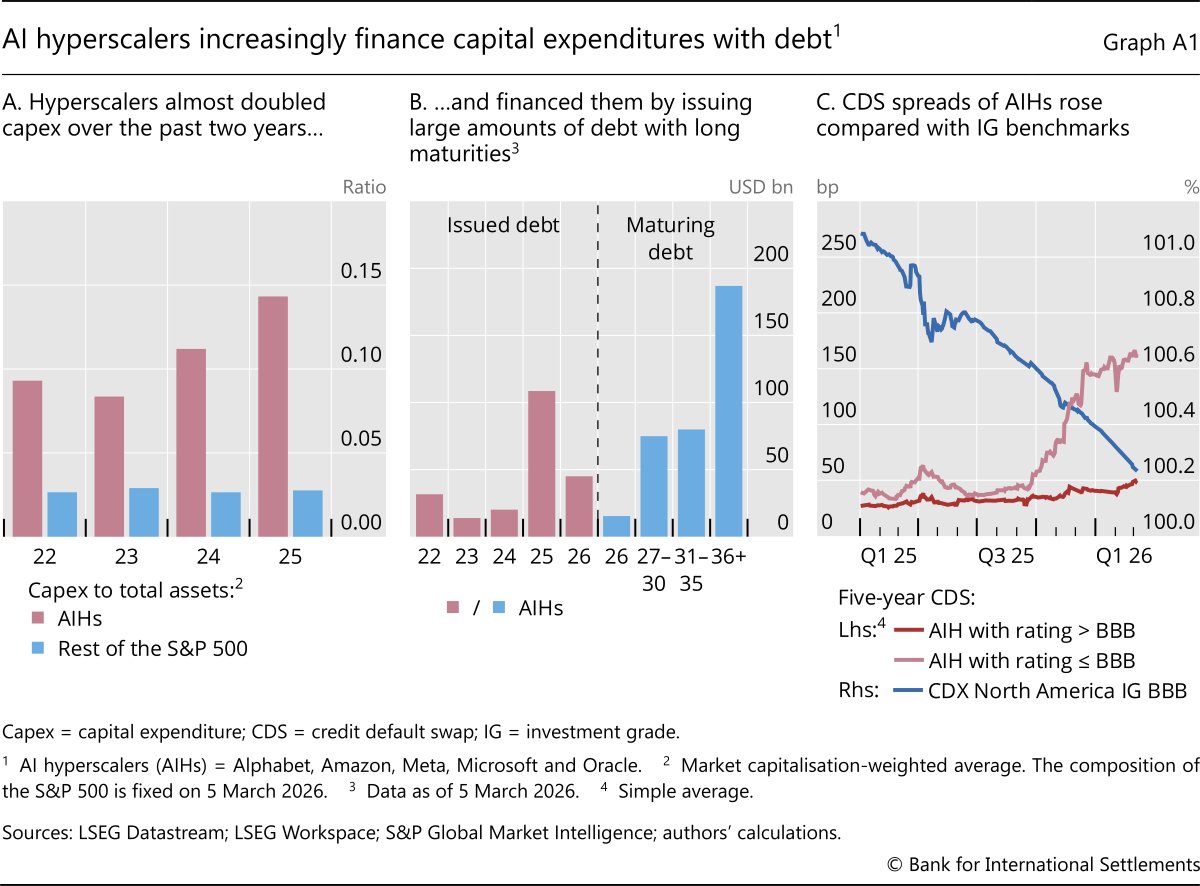 AI hyperscalers increasingly finance capital expenditures with debt$^1$

Graph A1

A. Hyperscalers almost doubled capex over the past two years...

Ratio

0.15
0.10
0.05
0.00

22 23 24 25

Capex to total assets:$^2$
AIHs
Rest of the S&P 500

B. ...and financed them by issuing large amounts of debt with long maturities$^3$

USD bn

Issued debt

Maturing debt

200
150
100
50
0

22 23 24 25 26 26 27–30 31–35 36+

/ AIHs

C. CDS spreads of AIHs rose compared with IG benchmarks

bp

%

250
200
150
100
50
0

101.0
100.8
100.6
100.4
100.2
100.0

Q1 25 Q3 25 Q1 26

Five-year CDS:
Lhs:$^4$ AIH with rating > BBB
AIH with rating ≤ BBB
Rhs: CDX North America IG BBB

Capex = capital expenditure; CDS = credit default swap; IG = investment grade.

$^1$ AI hyperscalers (AIHs) = Alphabet, Amazon, Meta, Microsoft and Oracle. $^2$ Market capitalisation-weighted average. The composition of the S&P 500 is fixed on 5 March 2026. $^3$ Data as of 5 March 2026. $^4$ Simple average.

Sources: LSEG Datastream; LSEG Workspace; S&P Global Market Intelligence; authors' calculations.

© Bank for International Settlements